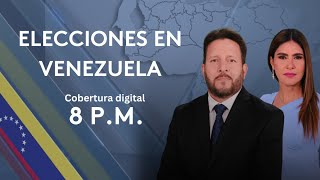 ELECCIONES EN VENEZUELA

Cobertura digital
8 P.M.